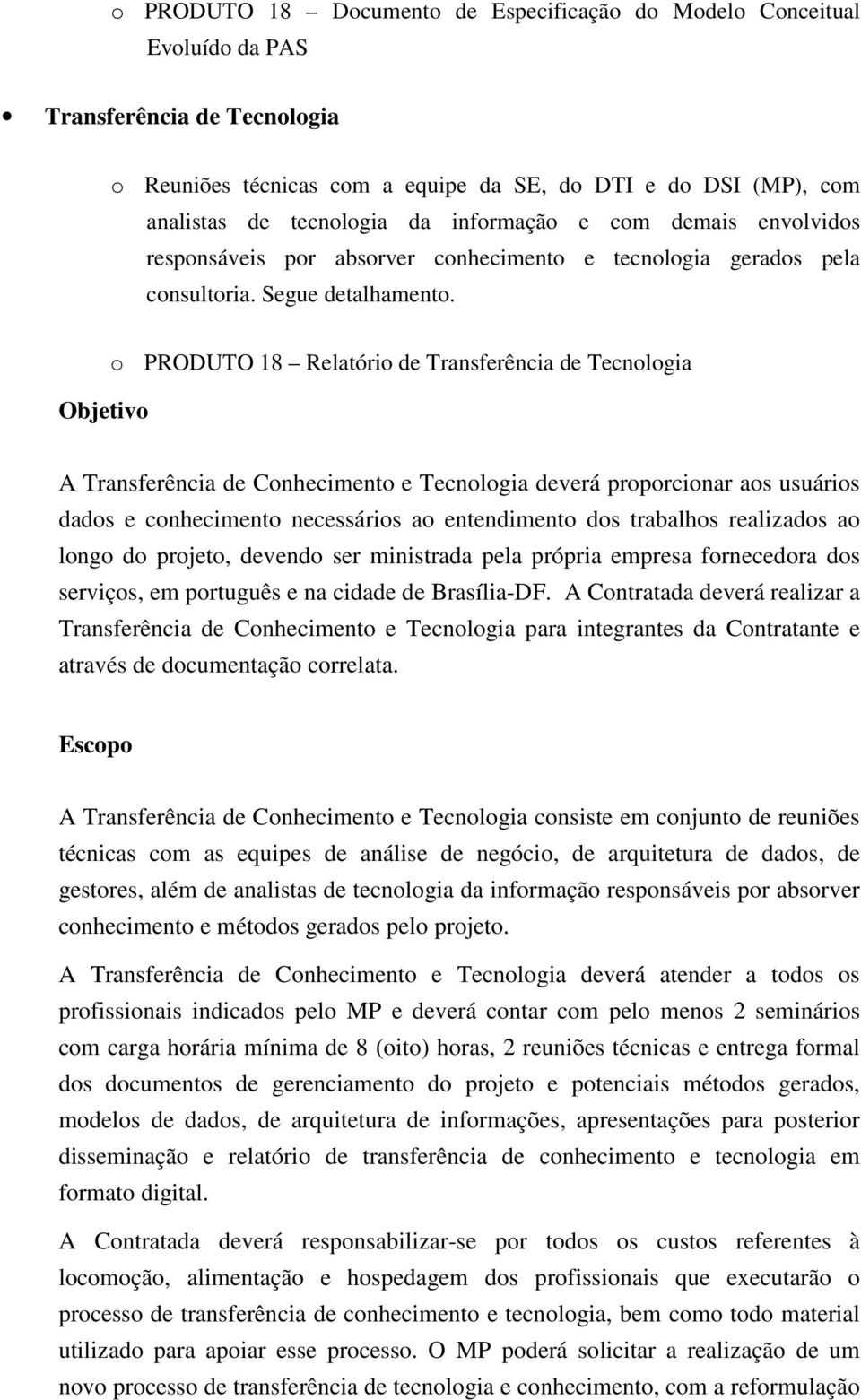 o PRODUTO 18 – Documento de Especificação do Modelo Conceitual Evoluído da PAS

• Transferência de Tecnologia

o Reuniões técnicas com a equipe da SE, do DTI e do DSI (MP), com analistas de tecnologia da informação e com demais envolvidos responsáveis por absorver conhecimento e tecnologia gerados pela consultoria. Segue detalhamento.

o PRODUTO 18 – Relatório de Transferência de Tecnologia

Objetivo

A Transferência de Conhecimento e Tecnologia deverá proporcionar aos usuários dados e conhecimento necessários ao entendimento dos trabalhos realizados ao longo do projeto, devendo ser ministrada pela própria empresa fornecedora dos serviços, em português e na cidade de Brasília-DF. A Contratada deverá realizar a Transferência de Conhecimento e Tecnologia para integrantes da Contratante e através de documentação correlata.

Escopo

A Transferência de Conhecimento e Tecnologia consiste em conjunto de reuniões técnicas com as equipes de análise de negócio, de arquitetura de dados, de gestores, além de analistas de tecnologia da informação responsáveis por absorver conhecimento e métodos gerados pelo projeto.

A Transferência de Conhecimento e Tecnologia deverá atender a todos os profissionais indicados pelo MP e deverá contar com pelo menos 2 seminários com carga horária mínima de 8 (oito) horas, 2 reuniões técnicas e entrega formal dos documentos de gerenciamento do projeto e potenciais métodos gerados, modelos de dados, de arquitetura de informações, apresentações para posterior disseminação e relatório de transferência de conhecimento e tecnologia em formato digital.

A Contratada deverá responsabilizar-se por todos os custos referentes à locomoção, alimentação e hospedagem dos profissionais que executarão o processo de transferência de conhecimento e tecnologia, bem como todo material utilizado para apoiar esse processo. O MP poderá solicitar a realização de um novo processo de transferência de tecnologia e conhecimento, com a reformulação